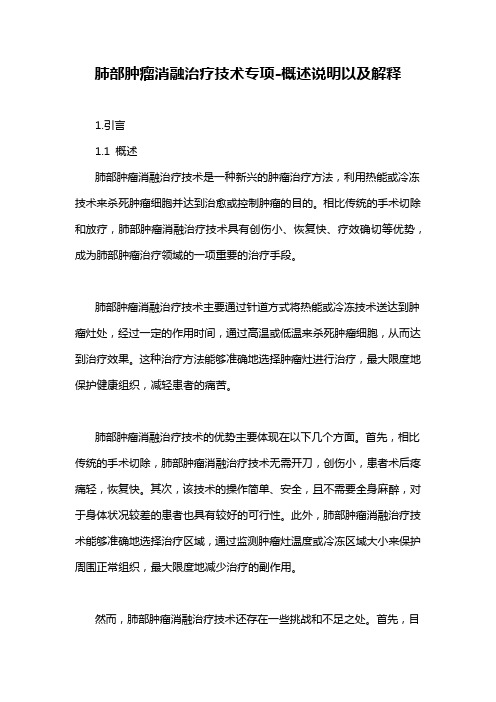 肺部肿瘤消融治疗技术专项-概述说明以及解释

1.引言

1.1 概述

肺部肿瘤消融治疗技术是一种新兴的肿瘤治疗方法，利用热能或冷冻技术来杀死肿瘤细胞并达到治愈或控制肿瘤的目的。相比传统的手术切除和放疗，肺部肿瘤消融治疗技术具有创伤小、恢复快、疗效确切等优势，成为肺部肿瘤治疗领域的一项重要的治疗手段。

肺部肿瘤消融治疗技术主要通过针道方式将热能或冷冻技术送达到肿瘤灶处，经过一定的作用时间，通过高温或低温来杀死肿瘤细胞，从而达到治疗效果。这种治疗方法能够准确地选择肿瘤灶进行治疗，最大限度地保护健康组织，减轻患者的痛苦。

肺部肿瘤消融治疗技术的优势主要体现在以下几个方面。首先，相比传统的手术切除，肺部肿瘤消融治疗技术无需开刀，创伤小，患者术后疼痛轻，恢复快。其次，该技术的操作简单、安全，且不需要全身麻醉，对于身体状况较差的患者也具有较好的可行性。此外，肺部肿瘤消融治疗技术能够准确地选择治疗区域，通过监测肿瘤灶温度或冷冻区域大小来保护周围正常组织，最大限度地减少治疗的副作用。

然而，肺部肿瘤消融治疗技术还存在一些挑战和不足之处。首先，目